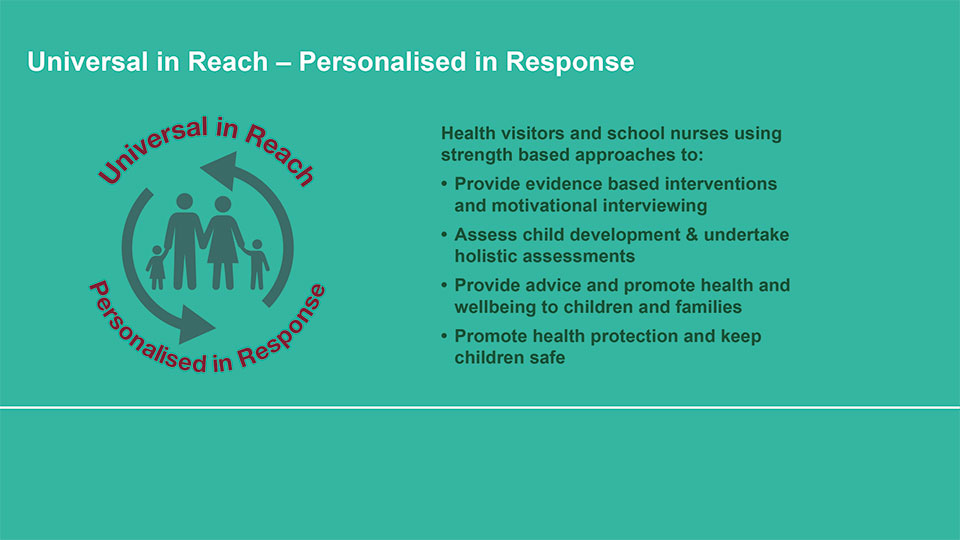 Universal in Reach – Personalised in Response

Universal in Reach

Personalised in Response

Health visitors and school nurses using strength based approaches to:

• Provide evidence based interventions and motivational interviewing
• Assess child development & undertake holistic assessments
• Provide advice and promote health and wellbeing to children and families
• Promote health protection and keep children safe